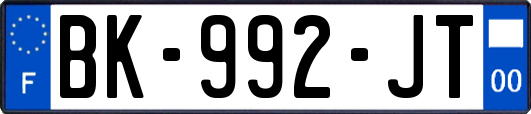 F
BK-992-JT
00